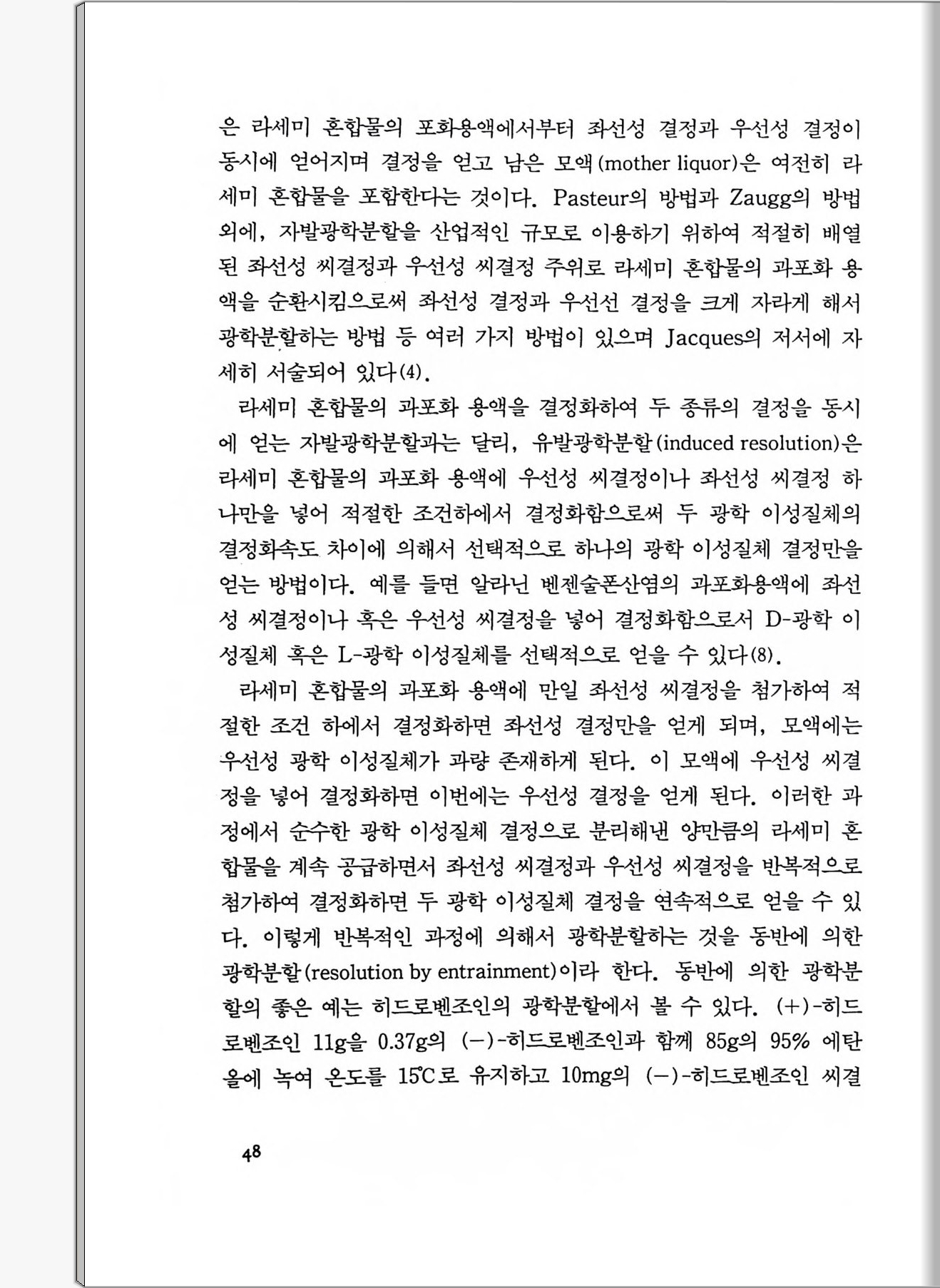 은 라세미 혼합물의 포화용액에서부터 좌선성 결정과 우선성 결정이 동시에 얻어지며 결정을 얻고 남은 모액(mother liquor)은 여전히 라세미 혼합물을 포함한다는 것이다. Pasteur의 방법과 Zaugg의 방법 외에, 자발광학분할을 산업적인 규모로 이용하기 위하여 적절히 배열된 좌선성 씨결정과 우선성 씨결정 주위로 라세미 혼합물의 과포화 용액을 순환시킴으로써 좌선성 결정과 우선선 결정을 크게 자라게 해서 광학분할하는 방법 등 여러 가지 방법이 있으며 Jacques의 저서에 자세히 서술되어 있다(4).

라세미 혼합물의 과포화 용액을 결정화하여 두 종류의 결정을 동시에 얻는 자발광학분할과는 달리, 유발광학분할(induced resolution)은 라세미 혼합물의 과포화 용액에 우선성 씨결정이나 좌선성 씨결정 하나만을 넣어 적절한 조건하에서 결정화함으로써 두 광학 이성질체의 결정화속도 차이에 의해서 선택적으로 하나의 광학 이성질체 결정만을 얻는 방법이다. 예를 들면 알라닌 벤젠술폰산염의 과포화용액에 좌선성 씨결정이나 혹은 우선성 씨결정을 넣어 결정화함으로서 D-광학 이성질체 혹은 L-광학 이성질체를 선택적으로 얻을 수 있다(8).

라세미 혼합물의 과포화 용액에 만일 좌선성 씨결정을 첨가하여 적절한 조건 하에서 결정화하면 좌선성 결정만을 얻게 되며, 모액에는 우선성 광학 이성질체가 과량 존재하게 된다. 이 모액에 우선성 씨결정을 넣어 결정화하면 이번에는 우선성 결정을 얻게 된다. 이러한 과정에서 순수한 광학 이성질체 결정으로 분리해낸 양만큼의 라세미 혼합물을 계속 공급하면서 좌선성 씨결정과 우선성 씨결정을 반복적으로 첨가하여 결정화하면 두 광학 이성질체 결정을 연속적으로 얻을 수 있다. 이렇게 반복적인 과정에 의해서 광학분할하는 것을 동반에 의한 광학분할(resolution by entrainment)이라 한다. 동반에 의한 광학분할의 좋은 예는 히드로벤조인의 광학분할에서 볼 수 있다. (+)-히드로벤조인 11g을 0.37g의 (−)-히드로벤조인과 함께 85g의 95% 에탄올에 녹여 온도를 15℃로 유지하고 10mg의 (−)-히드로벤조인 씨결

48